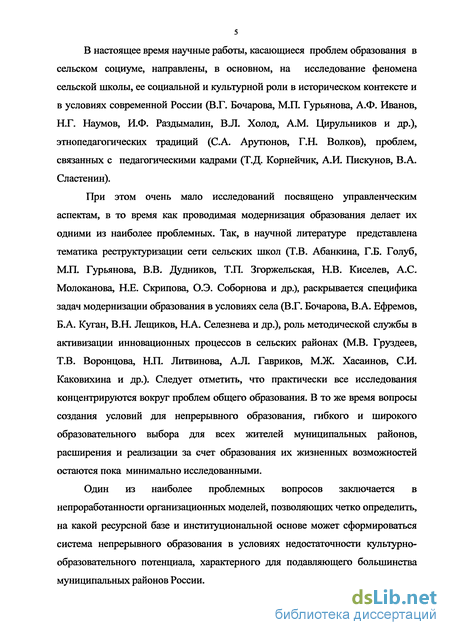 5

В настоящее время научные работы, касающиеся проблем образования в сельском социуме, направлены, в основном, на исследование феномена сельской школы, ее социальной и культурной роли в историческом контексте и в условиях современной России (В.Г. Бочарова, М.П. Гурьянова, А.Ф. Иванов, Н.Г. Наумов, И.Ф. Раздымалин, В.Л. Холод, А.М. Цирульников и др.), этнопедагогических традиций (С.А. Арутюнов, Г.Н. Волков), проблем, связанных с педагогическими кадрами (Т.Д. Корнейчик, А.И. Пискунов, В.А. Сластенин).

При этом очень мало исследований посвящено управленческим аспектам, в то время как проводимая модернизация образования делает их одними из наиболее проблемных. Так, в научной литературе представлена тематика реструктуризации сети сельских школ (Т.В. Абанкина, Г.Б. Голуб, М.П. Гурьянова, В.В. Дудников, Т.П. Згоржельская, Н.В. Киселев, А.С. Молоканова, Н.Е. Скрипова, О.Э. Соборнова и др.), раскрывается специфика задач модернизации образования в условиях села (В.Г. Бочарова, В.А. Ефремов, Б.А. Куган, В.Н. Лещиков, Н.А. Селезнева и др.), роль методической службы в активизации инновационных процессов в сельских районах (М.В. Груздеев, Т.В. Воронцова, Н.П. Литвинова, А.Л. Гавриков, М.Ж. Хасаинов, С.И. Каковихина и др.). Следует отметить, что практически все исследования концентрируются вокруг проблем общего образования. В то же время вопросы создания условий для непрерывного образования, гибкого и широкого образовательного выбора для всех жителей муниципальных районов, расширения и реализации за счет образования их жизненных возможностей остаются пока минимально исследованными.

Один из наиболее проблемных вопросов заключается в непроработанности организационных моделей, позволяющих четко определить, на какой ресурсной базе и институциональной основе может сформироваться система непрерывного образования в условиях недостаточности культурно-образовательного потенциала, характерного для подавляющего большинства муниципальных районов России.

dsLib.net
библиотека диссертаций